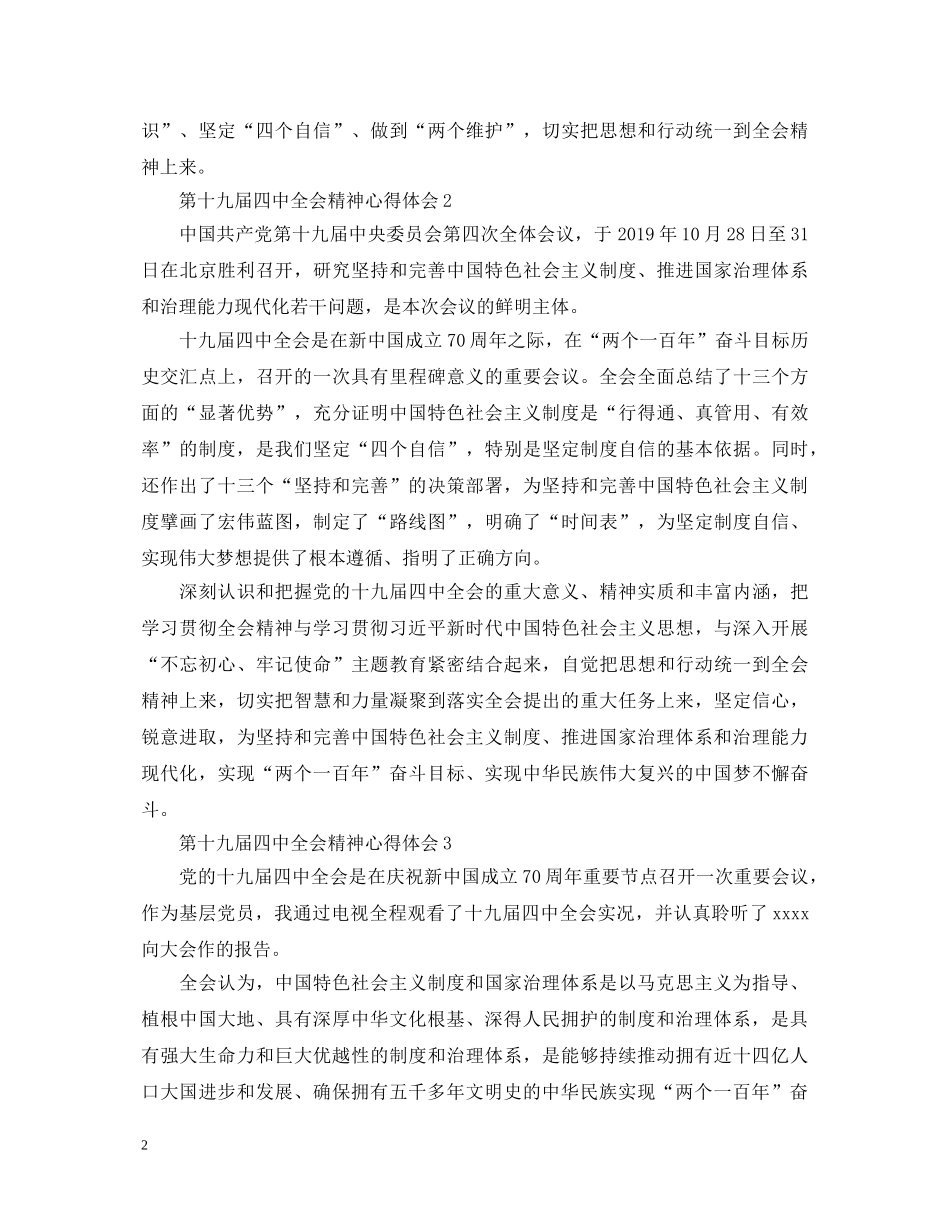 识”、坚定“四个自信”、做到“两个维护”，切实把思想和行动统一到全会精神上来。

第十九届四中全会精神心得体会 2

中国共产党第十九届中央委员会第四次全体会议，于 2019 年 10 月 28 日至 31 日在北京胜利召开，研究坚持和完善中国特色社会主义制度、推进国家治理体系和治理能力现代化若干问题，是本次会议的鲜明主体。

十九届四中全会是在新中国成立 70 周年之际，在“两个一百年”奋斗目标历史交汇点上，召开的一次具有里程碑意义的重要会议。全会全面总结了十三个方面的“显著优势”，充分证明中国特色社会主义制度是“行得通、真管用、有效率”的制度，是我们坚定“四个自信”，特别是坚定制度自信的基本依据。同时，还作出了十三个“坚持和完善”的决策部署，为坚持和完善中国特色社会主义制度擘画了宏伟蓝图，制定了“路线图”，明确了“时间表”，为坚定制度自信、实现伟大梦想提供了根本遵循、指明了正确方向。

深刻认识和把握党的十九届四中全会的重大意义、精神实质和丰富内涵，把学习贯彻全会精神与学习贯彻习近平新时代中国特色社会主义思想，与深入开展“不忘初心、牢记使命”主题教育紧密结合起来，自觉把思想和行动统一到全会精神上来，切实把智慧和力量凝聚到落实全会提出的重大任务上来，坚定信心，锐意进取，为坚持和完善中国特色社会主义制度、推进国家治理体系和治理能力现代化，实现“两个一百年”奋斗目标、实现中华民族伟大复兴的中国梦不懈奋斗。

第十九届四中全会精神心得体会 3

党的十九届四中全会是在庆祝新中国成立 70 周年重要节点召开一次重要会议，作为基层党员，我通过电视全程观看了十九届四中全会实况，并认真聆听了 xxxx 向大会作的报告。

全会认为，中国特色社会主义制度和国家治理体系是以马克思主义为指导、植根中国大地、具有深厚中华文化根基、深得人民拥护的制度和治理体系，是具有强大生命力和巨大优越性的制度和治理体系，是能够持续推动拥有近十四亿人口大国进步和发展、确保拥有五千多年文明史的中华民族实现“两个一百年”奋

2